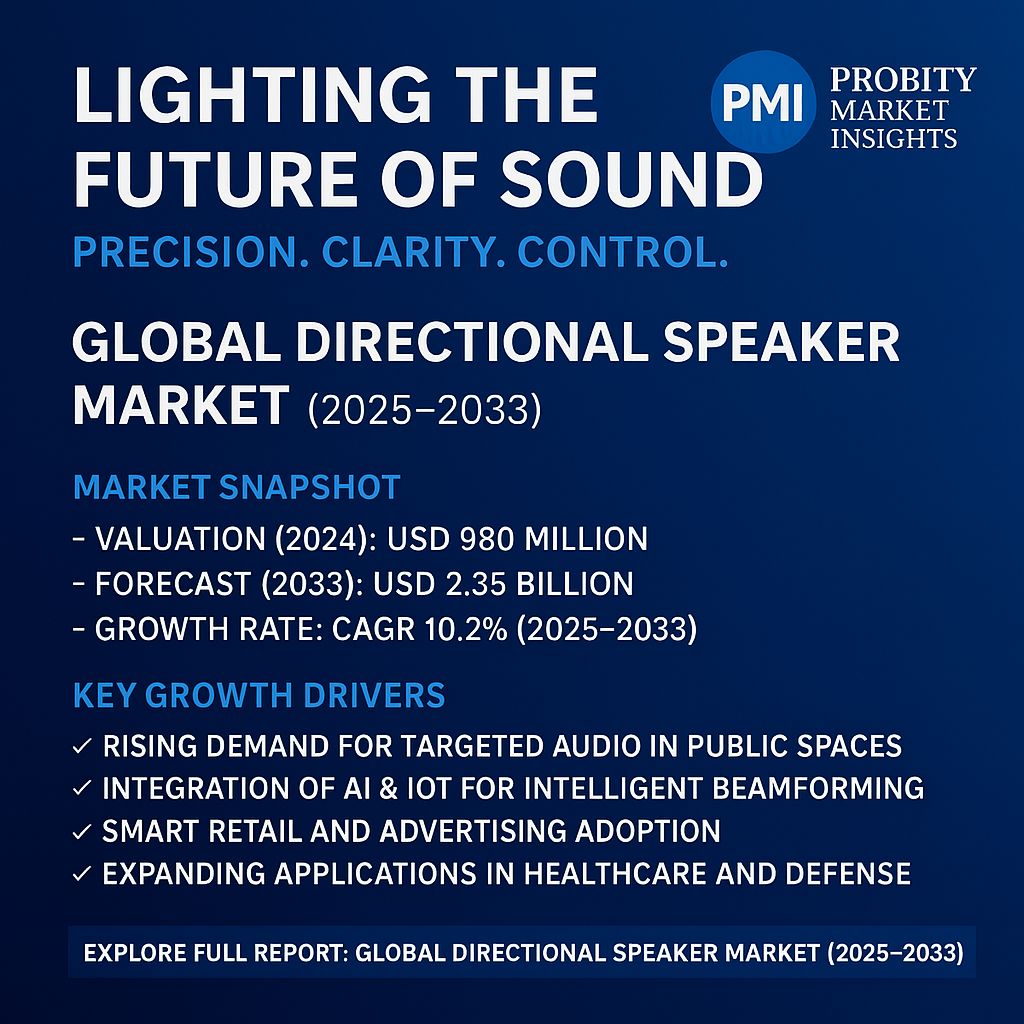 LIGHTING THE FUTURE OF SOUND

PMI PROBITY MARKET INSIGHTS

PRECISION. CLARITY. CONTROL.

GLOBAL DIRECTIONAL SPEAKER MARKET (2025–2033)

MARKET SNAPSHOT

- VALUATION (2024): USD 980 MILLION
- FORECAST (2033): USD 2.35 BILLION
- GROWTH RATE: CAGR 10.2% (2025–2033)

KEY GROWTH DRIVERS

✓ RISING DEMAND FOR TARGETED AUDIO IN PUBLIC SPACES
✓ INTEGRATION OF AI & IOT FOR INTELLIGENT BEAMFORMING
✓ SMART RETAIL AND ADVERTISING ADOPTION
✓ EXPANDING APPLICATIONS IN HEALTHCARE AND DEFENSE

EXPLORE FULL REPORT: GLOBAL DIRECTIONAL SPEAKER MARKET (2025–2033)